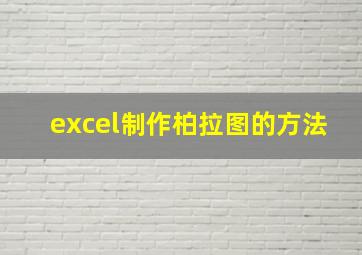 excel制作柏拉图的方法